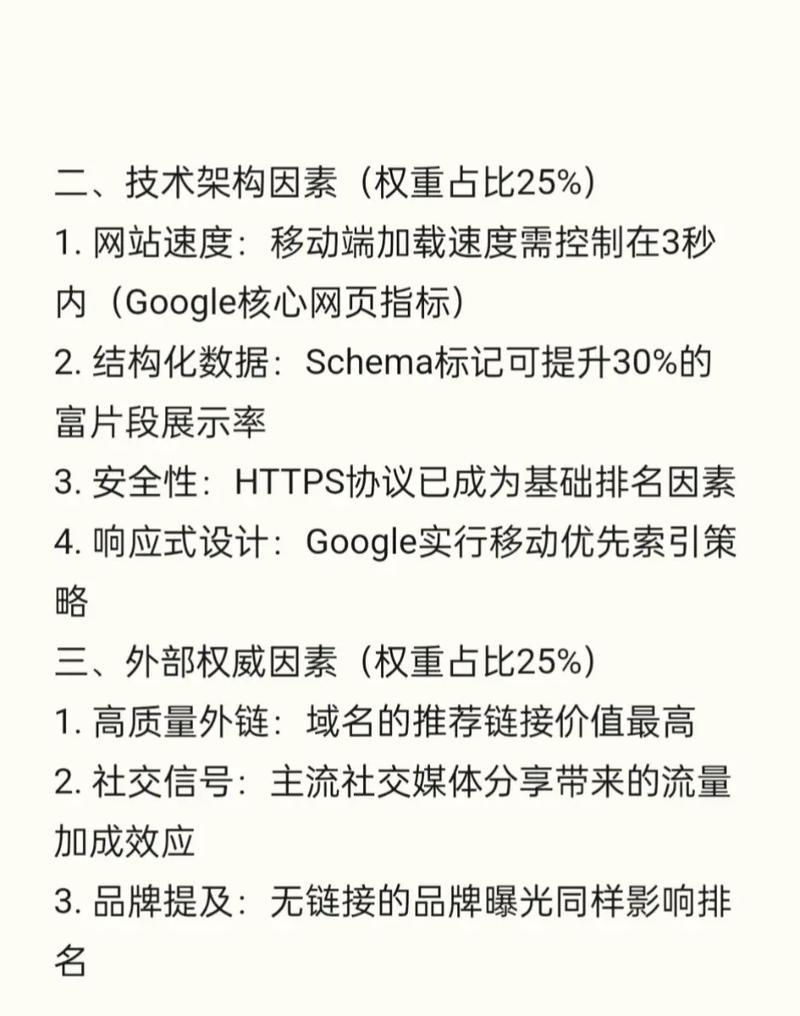 二、技术架构因素（权重占比25%）
1. 网站速度：移动端加载速度需控制在3秒内（Google核心网页指标）
2. 结构化数据：Schema标记可提升30%的富片段展示率
3. 安全性：HTTPS协议已成为基础排名因素
4. 响应式设计：Google实行移动优先索引策略
三、外部权威因素（权重占比25%）
1. 高质量外链：域名的推荐链接价值最高
2. 社交信号：主流社交媒体分享带来的流量加成效应
3. 品牌提及：无链接的品牌曝光同样影响排名